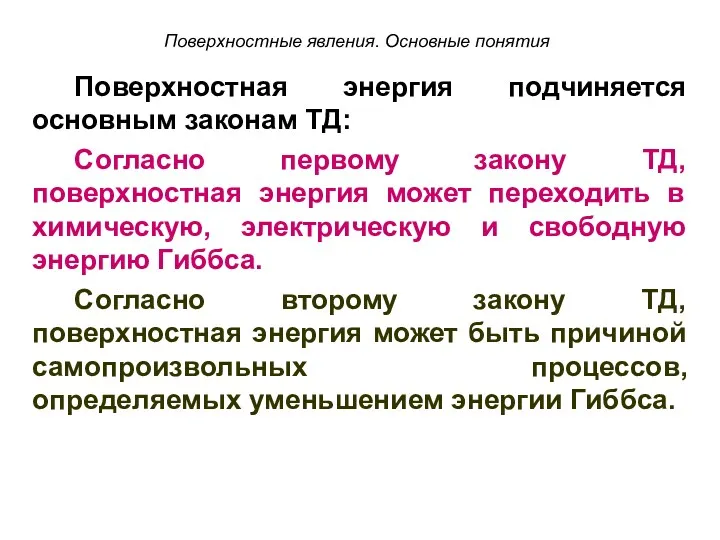 Поверхностные явления. Основные понятия

Поверхностная энергия подчиняется основным законам ТД:

Согласно первому закону ТД, поверхностная энергия может переходить в химическую, электрическую и свободную энергию Гиббса.

Согласно второму закону ТД, поверхностная энергия может быть причиной самопроизвольных процессов, определяемых уменьшением энергии Гиббса.